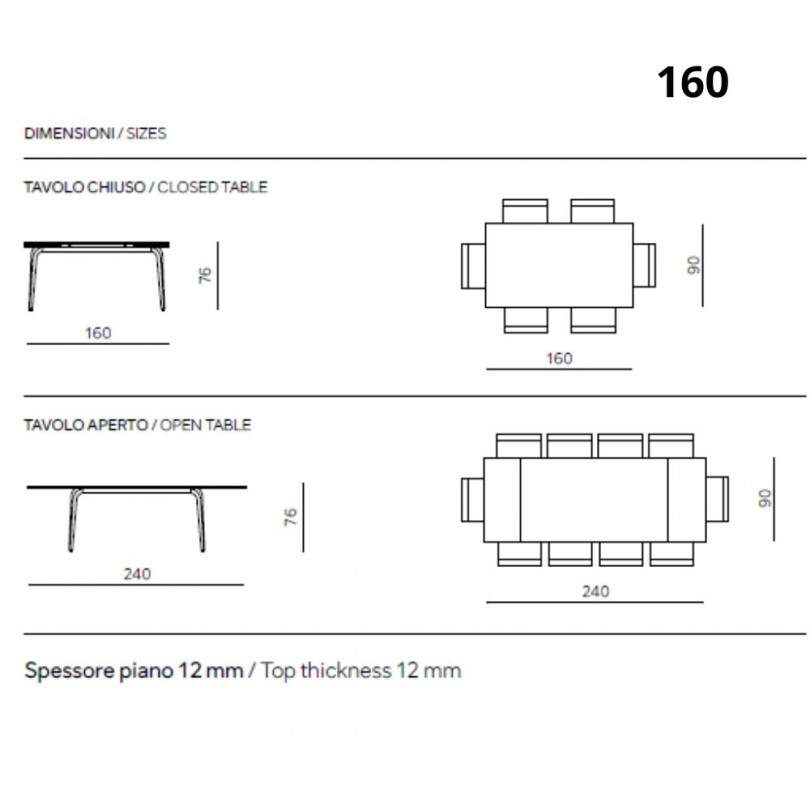 160

DIMENSIONI / SIZES

TAVOLO CHIUSO / CLOSED TABLE

76

160

90

160

TAVOLO APERTO / OPEN TABLE

76

240

90

240

Spessore piano 12 mm / Top thickness 12 mm